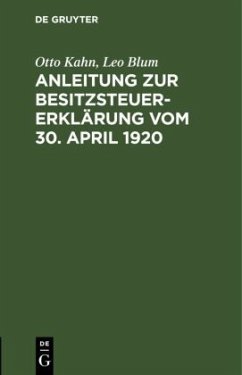 DE GRUYTER

Otto Kahn, Leo Blum

ANLEITUNG ZUR BESITZSTEUERERKLÄRUNG VOM 30. APRIL 1920

DE
G